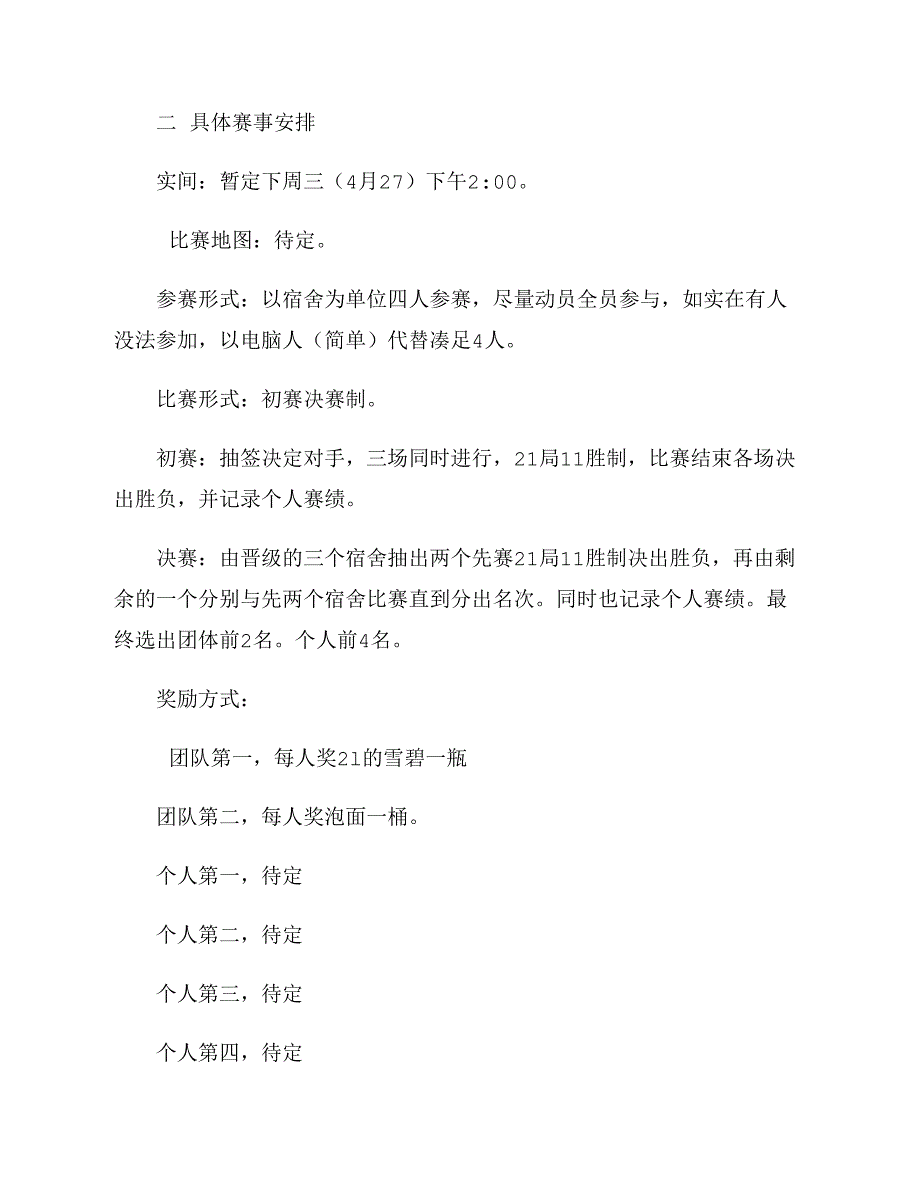 二 具体赛事安排

实间：暂定下周三（4月27）下午2:00。

比赛地图：待定。

参赛形式：以宿舍为单位四人参赛，尽量动员全员参与，如实在有人没法参加，以电脑人（简单）代替凑足4人。

比赛形式：初赛决赛制。

初赛：抽签决定对手，三场同时进行，21局11胜制，比赛结束各场决出胜负，并记录个人赛绩。

决赛：由晋级的三个宿舍抽出两个先赛21局11胜制决出胜负，再由剩余的一个分别与先两个宿舍比赛直到分出名次。同时也记录个人赛绩。最终选出团体前2名。个人前4名。

奖励方式：

团队第一，每人奖2l的雪碧一瓶

团队第二，每人奖泡面一桶。

个人第一，待定

个人第二，待定

个人第三，待定

个人第四，待定